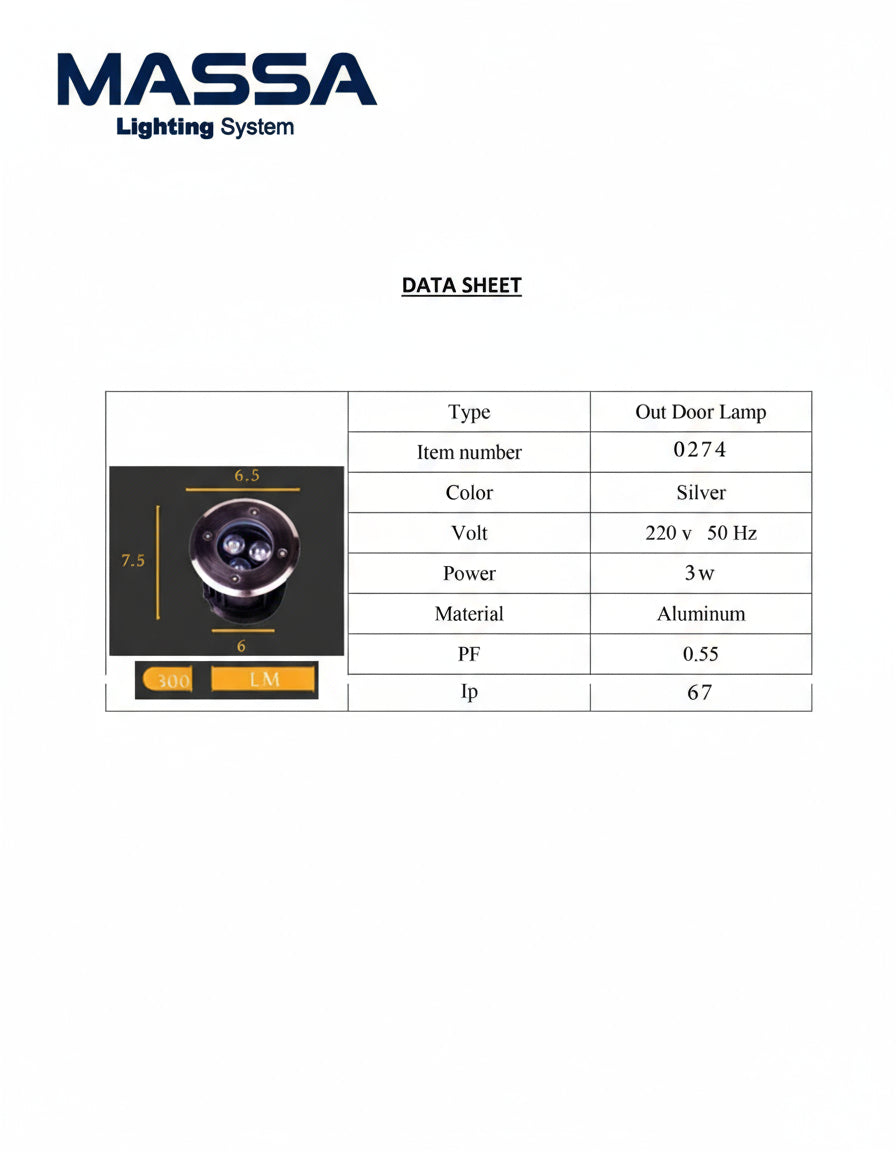 MASSA
Lighting System

DATA SHEET

6.5
7.5
6
300 LM

| Type | Out Door Lamp |
|---|---|
| Item number | 0274 |
| Color | Silver |
| Volt | 220 v 50 Hz |
| Power | 3w |
| Material | Aluminum |
| PF | 0.55 |
| Ip | 67 |